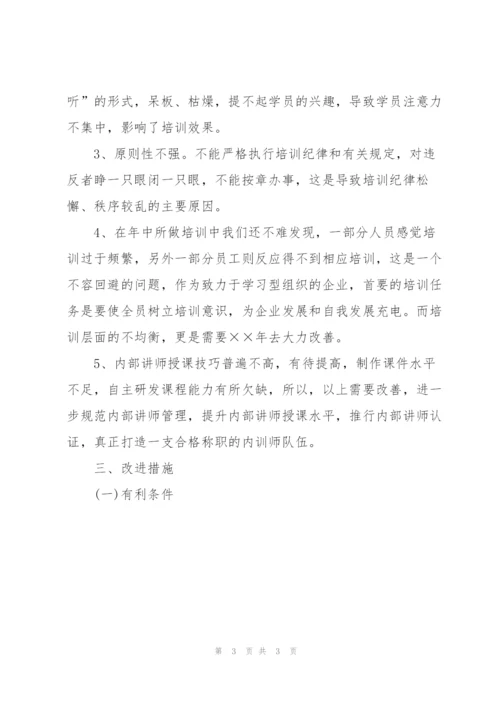 听”的形式，呆板、枯燥，提不起学员的兴趣，导致学员注意力不集中，影响了培训效果。

3、原则性不强。不能严格执行培训纪律和有关规定，对违反者睁一只眼闭一只眼，不能按章办事，这是导致培训纪律松懈、秩序较乱的主要原因。

4、在年中所做培训中我们还不难发现，一部分人员感觉培训过于频繁，另外一部分员工则反应得不到相应培训，这是一个不容回避的问题，作为致力于学习型组织的企业，首要的培训任务是要使全员树立培训意识，为企业发展和自我发展充电。而培训层面的不均衡，更是需要××年去大力改善。

5、内部讲师授课技巧普遍不高，有待提高，制作课件水平不足，自主研发课程能力有所欠缺，所以，以上需要改善，进一步规范内部讲师管理，提升内部讲师授课水平，推行内部讲师认证，真正打造一支合格称职的内训师队伍。

三、改进措施

(一)有利条件

第 3 页 共 3 页